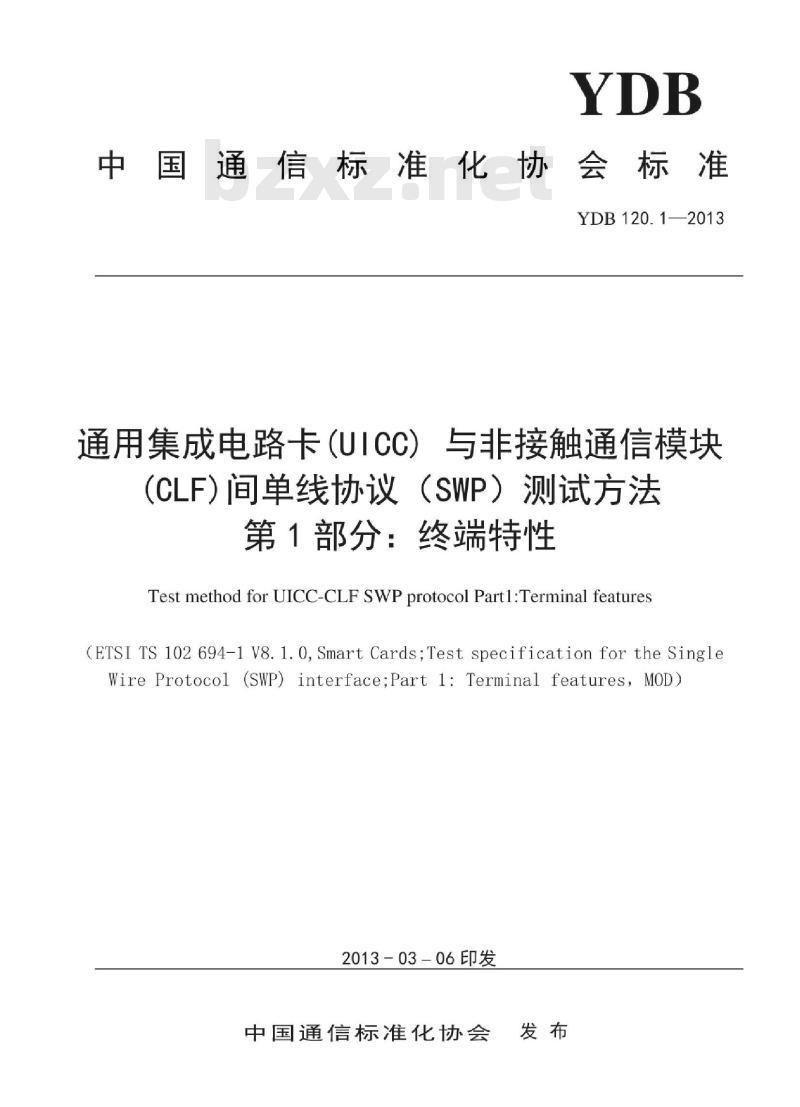 YDB

中国通信标准化协会标准

bzxz.net

YDB 120.1—2013

通用集成电路卡(UICC) 与非接触通信模块(CLF)间单线协议（SWP）测试方法
第1部分：终端特性

Test method for UICC-CLF SWP protocol Part1:Terminal features

（ETSI TS 102 694-1 V8.1.0,Smart Cards;Test specification for the Single Wire Protocol (SWP) interface;Part 1: Terminal features，MOD）

2013－03－06印发

中国通信标准化协会　发布